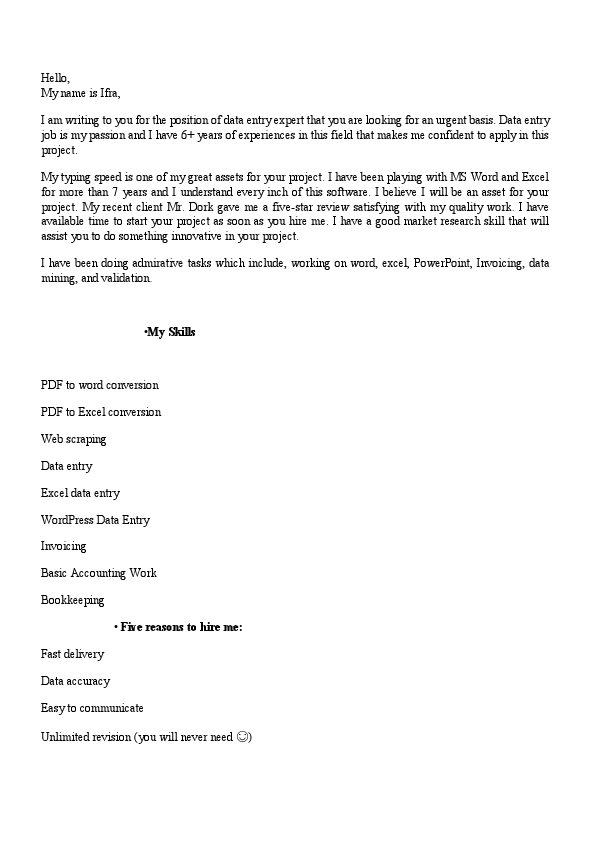 Hello,
My name is Ifra,

I am writing to you for the position of data entry expert that you are looking for an urgent basis. Data entry job is my passion and I have 6+ years of experiences in this field that makes me confident to apply in this project.

My typing speed is one of my great assets for your project. I have been playing with MS Word and Excel for more than 7 years and I understand every inch of this software. I believe I will be an asset for your project. My recent client Mr. Dork gave me a five-star review satisfying with my quality work. I have available time to start your project as soon as you hire me. I have a good market research skill that will assist you to do something innovative in your project.

I have been doing admirative tasks which include, working on word, excel, PowerPoint, Invoicing, data mining, and validation.

•My Skills

PDF to word conversion

PDF to Excel conversion

Web scraping

Data entry

Excel data entry

WordPress Data Entry

Invoicing

Basic Accounting Work

Bookkeeping

• Five reasons to hire me:

Fast delivery

Data accuracy

Easy to communicate

Unlimited revision (you will never need ☺)